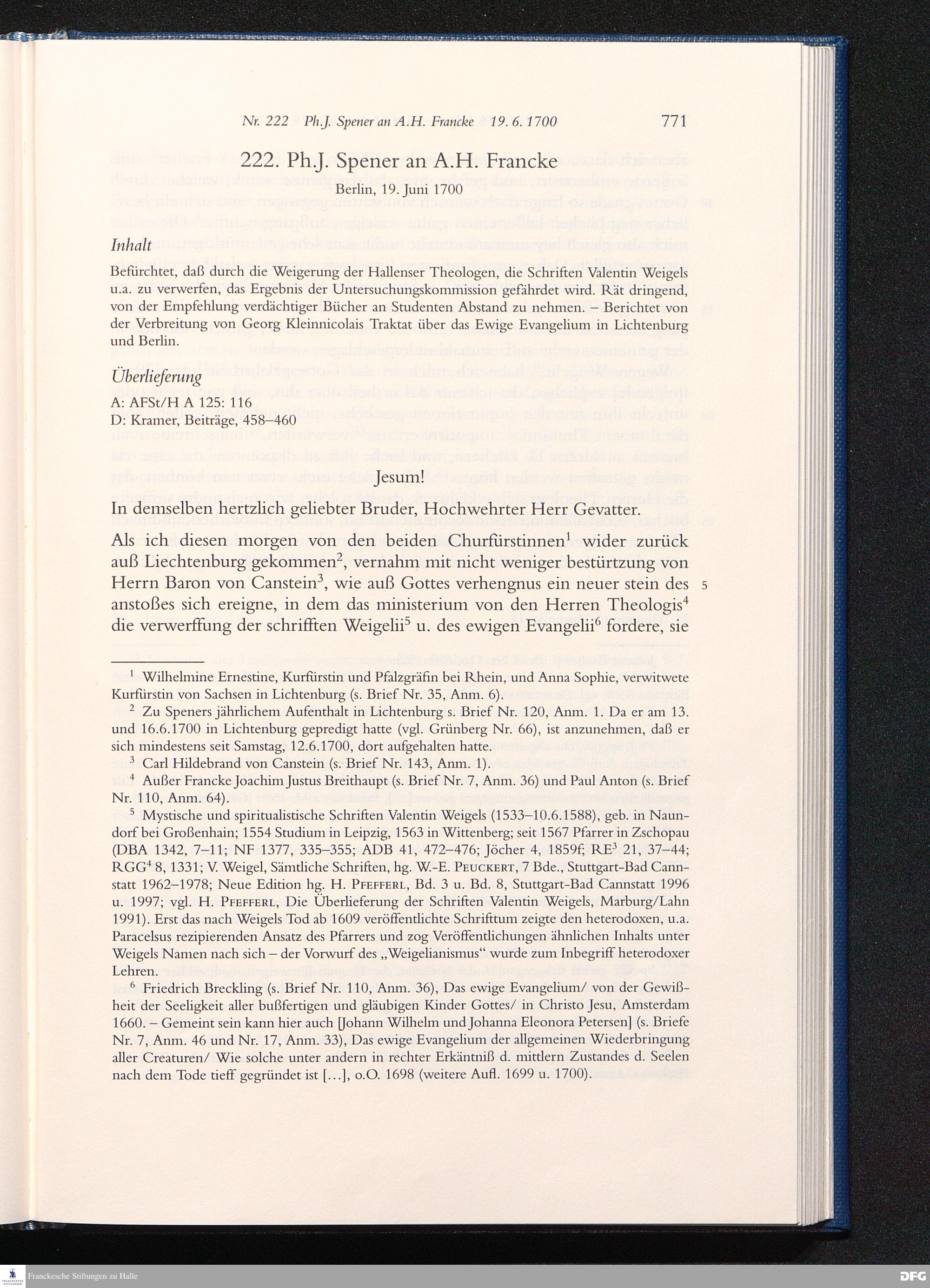 Nr. 222 Ph.J. Spener an A.H. Francke 19. 6. 1700 771

222. Ph.J. Spener an A.H. Francke

Berlin, 19. Juni 1700

Inhalt

Befürchtet, daß durch die Weigerung der Hallenser Theologen, die Schriften Valentin Weigels u.a. zu verwerfen, das Ergebnis der Untersuchungskommission gefährdet wird. Rät dringend, von der Empfehlung verdächtiger Bücher an Studenten Abstand zu nehmen. – Berichtet von der Verbreitung von Georg Kleinnicolais Traktat über das Ewige Evangelium in Lichtenburg und Berlin.

Überlieferung

A: AFSt/H A 125: 116
D: Kramer, Beiträge, 458–460

Jesum!

In demselben hertzlich geliebter Bruder, Hochwehrter Herr Gevatter.

Als ich diesen morgen von den beiden Churfürstinnen$^1$ wider zurück auß Liechtenburg gekommen$^2$, vernahm mit nicht weniger bestürtzung von Herrn Baron von Canstein$^3$, wie auß Gottes verhengnus ein neuer stein des anstoßes sich ereigne, in dem das ministerium von den Herren Theologis$^4$ die verwerffung der schrifften Weigelii$^5$ u. des ewigen Evangelii$^6$ fordere, sie 5

$^1$ Wilhelmine Ernestine, Kurfürstin und Pfalzgräfin bei Rhein, und Anna Sophie, verwitwete Kurfürstin von Sachsen in Lichtenburg (s. Brief Nr. 35, Anm. 6).

$^2$ Zu Speners jährlichem Aufenthalt in Lichtenburg s. Brief Nr. 120, Anm. 1. Da er am 13. und 16.6.1700 in Lichtenburg gepredigt hatte (vgl. Grünberg Nr. 66), ist anzunehmen, daß er sich mindestens seit Samstag, 12.6.1700, dort aufgehalten hatte.

$^3$ Carl Hildebrand von Canstein (s. Brief Nr. 143, Anm. 1).

$^4$ Außer Francke Joachim Justus Breithaupt (s. Brief Nr. 7, Anm. 36) und Paul Anton (s. Brief Nr. 110, Anm. 64).

$^5$ Mystische und spiritualistische Schriften Valentin Weigels (1533–10.6.1588), geb. in Naundorf bei Großenhain; 1554 Studium in Leipzig, 1563 in Wittenberg; seit 1567 Pfarrer in Zschopau (DBA 1342, 7–11; NF 1377, 335–355; ADB 41, 472–476; Jöcher 4, 1859f; RE$^3$ 21, 37–44; RGG$^4$ 8, 1331; V. Weigel, Sämtliche Schriften, hg. W.-E. Peuckert, 7 Bde., Stuttgart-Bad Cannstatt 1962–1978; Neue Edition hg. H. Pfefferl, Bd. 3 u. Bd. 8, Stuttgart-Bad Cannstatt 1996 u. 1997; vgl. H. Pfefferl, Die Überlieferung der Schriften Valentin Weigels, Marburg/Lahn 1991). Erst das nach Weigels Tod ab 1609 veröffentlichte Schrifttum zeigte den heterodoxen, u.a. Paracelsus rezipierenden Ansatz des Pfarrers und zog Veröffentlichungen ähnlichen Inhalts unter Weigels Namen nach sich – der Vorwurf des „Weigelianismus“ wurde zum Inbegriff heterodoxer Lehren.

$^6$ Friedrich Breckling (s. Brief Nr. 110, Anm. 36), Das ewige Evangelium/ von der Gewißheit der Seeligkeit aller bußfertigen und gläubigen Kinder Gottes/ in Christo Jesu, Amsterdam 1660. – Gemeint sein kann hier auch [Johann Wilhelm und Johanna Eleonora Petersen] (s. Briefe Nr. 7, Anm. 46 und Nr. 17, Anm. 33), Das ewige Evangelium der allgemeinen Wiederbringung aller Creaturen/ Wie solche unter andern in rechter Erkäntniß d. mittlern Zustandes d. Seelen nach dem Tode tieff gegründet ist […], o.O. 1698 (weitere Aufl. 1699 u. 1700).

Franckesche Stiftungen zu Halle

DFG